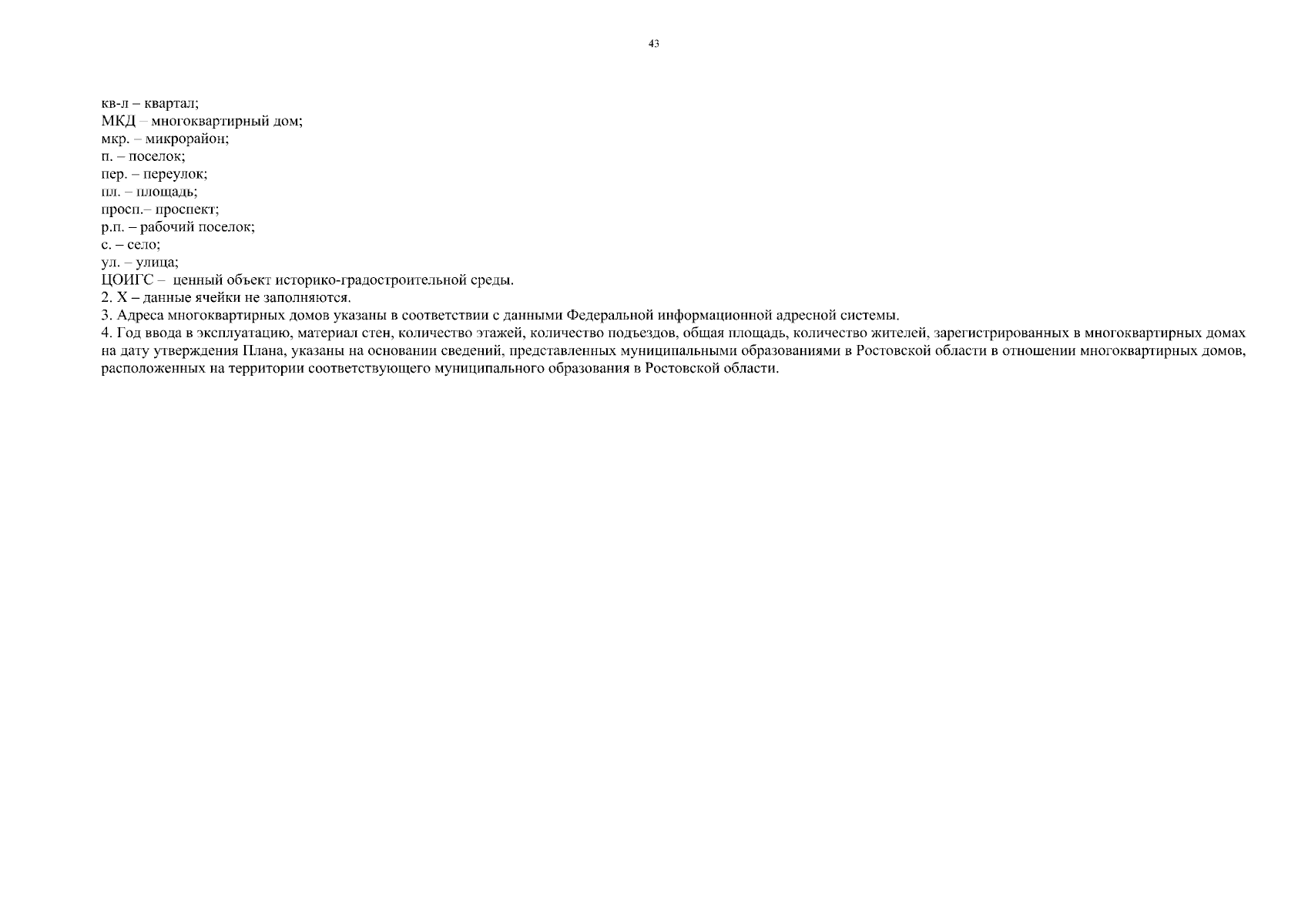 43

кв-л – квартал;
МКД – многоквартирный дом;
мкр. – микрорайон;
п. – поселок;
пер. – переулок;
пл. – площадь;
просп.– проспект;
р.п. – рабочий поселок;
с. – село;
ул. – улица;
ЦОИГС – ценный объект историко-градостроительной среды.
2. Х – данные ячейки не заполняются.
3. Адреса многоквартирных домов указаны в соответствии с данными Федеральной информационной адресной системы.
4. Год ввода в эксплуатацию, материал стен, количество этажей, количество подъездов, общая площадь, количество жителей, зарегистрированных в многоквартирных домах на дату утверждения Плана, указаны на основании сведений, представленных муниципальными образованиями в Ростовской области в отношении многоквартирных домов, расположенных на территории соответствующего муниципального образования в Ростовской области.